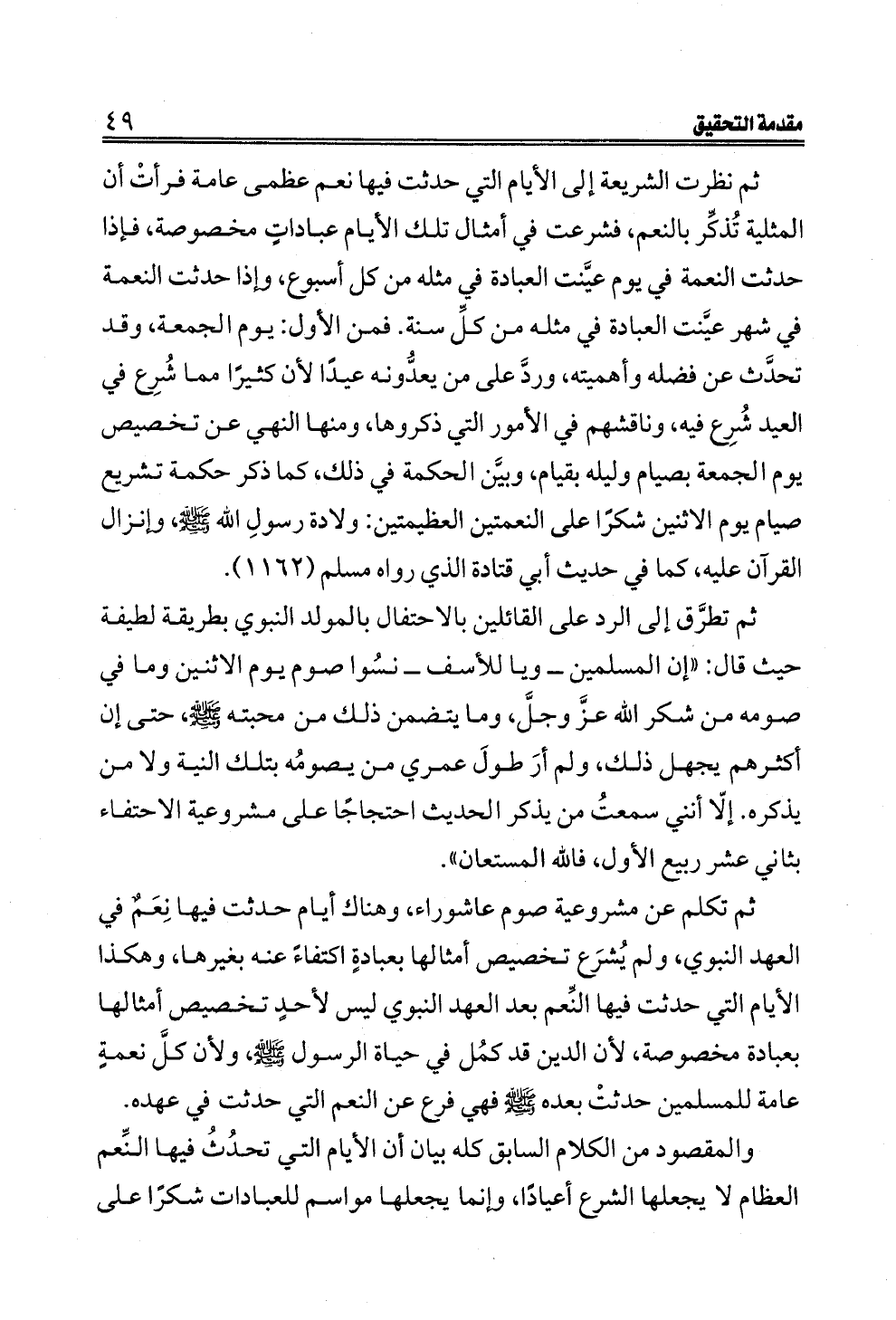 مقدمة التحقيق ٤٩

ثم نظرت الشريعة إلى الأيام التي حدثت فيها نعم عظمى عامة فرأتْ أن المثلية تُذكِّر بالنعم، فشرعت في أمثال تلك الأيام عباداتٍ مخصوصة، فإذا حدثت النعمة في يوم عيَّنت العبادة في مثله من كل أسبوع، وإذا حدثت النعمة في شهر عيَّنت العبادة في مثله من كلِّ سنة. فمن الأول: يوم الجمعة، وقد تحدَّث عن فضله وأهميته، وردَّ على من يعدُّونه عيدًا لأن كثيرًا مما شُرِع في العيد شُرِع فيه، وناقشهم في الأمور التي ذكروها، ومنها النهي عن تخصيص يوم الجمعة بصيام وليله بقيام، وبيَّن الحكمة في ذلك، كما ذكر حكمة تشريع صيام يوم الاثنين شكرًا على النعمتين العظيمتين: ولادة رسولِ الله ﷺ، وإنزال القرآن عليه، كما في حديث أبي قتادة الذي رواه مسلم (١١٦٢).

ثم تطرَّق إلى الرد على القائلين بالاحتفال بالمولد النبوي بطريقة لطيفة حيث قال: «إن المسلمين ـ ويا للأسف ـ نسُوا صوم يوم الاثنين وما في صومه من شكر الله عزَّ وجلَّ، وما يتضمن ذلك من محبته ﷺ، حتى إن أكثرهم يجهل ذلك، ولم أرَ طولَ عمري من يصومُه بتلك النية ولا من يذكره. إلّا أنني سمعتُ من يذكر الحديث احتجاجًا على مشروعية الاحتفاء بثاني عشر ربيع الأول، فالله المستعان».

ثم تكلم عن مشروعية صوم عاشوراء، وهناك أيام حدثت فيها نِعَمٌ في العهد النبوي، ولم يُشرَع تخصيص أمثالها بعبادةٍ اكتفاءً عنه بغيرها، وهكذا الأيام التي حدثت فيها النِّعم بعد العهد النبوي ليس لأحدٍ تخصيص أمثالها بعبادة مخصوصة، لأن الدين قد كمُل في حياة الرسول ﷺ، ولأن كلَّ نعمةٍ عامة للمسلمين حدثتْ بعده ﷺ فهي فرع عن النعم التي حدثت في عهده.

والمقصود من الكلام السابق كله بيان أن الأيام التي تحدُثُ فيها النِّعم العظام لا يجعلها الشرع أعيادًا، وإنما يجعلها مواسم للعبادات شكرًا على